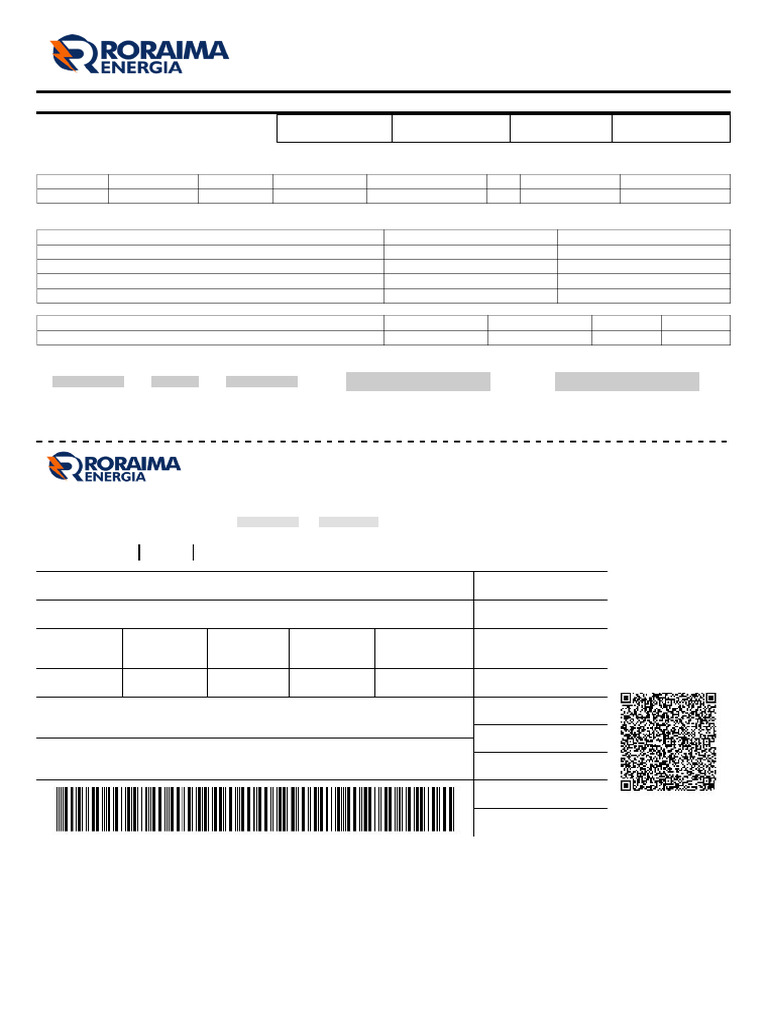 RORAIMA ENERGIA

RORAIMA ENERGIA